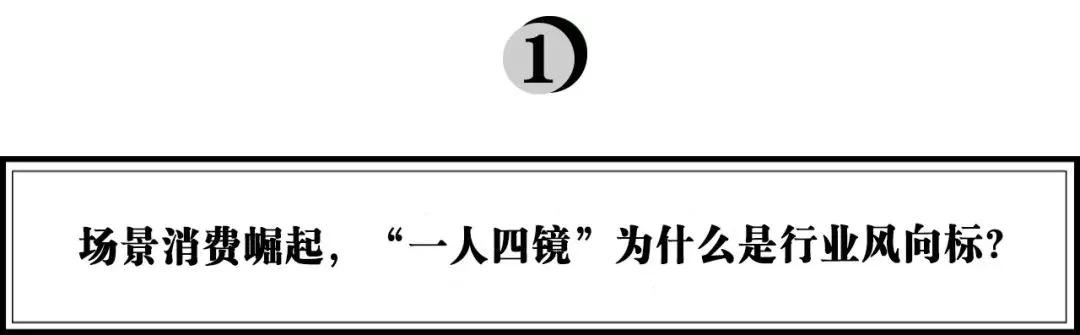 1

场景消费崛起，“一人四镜”为什么是行业风向标？